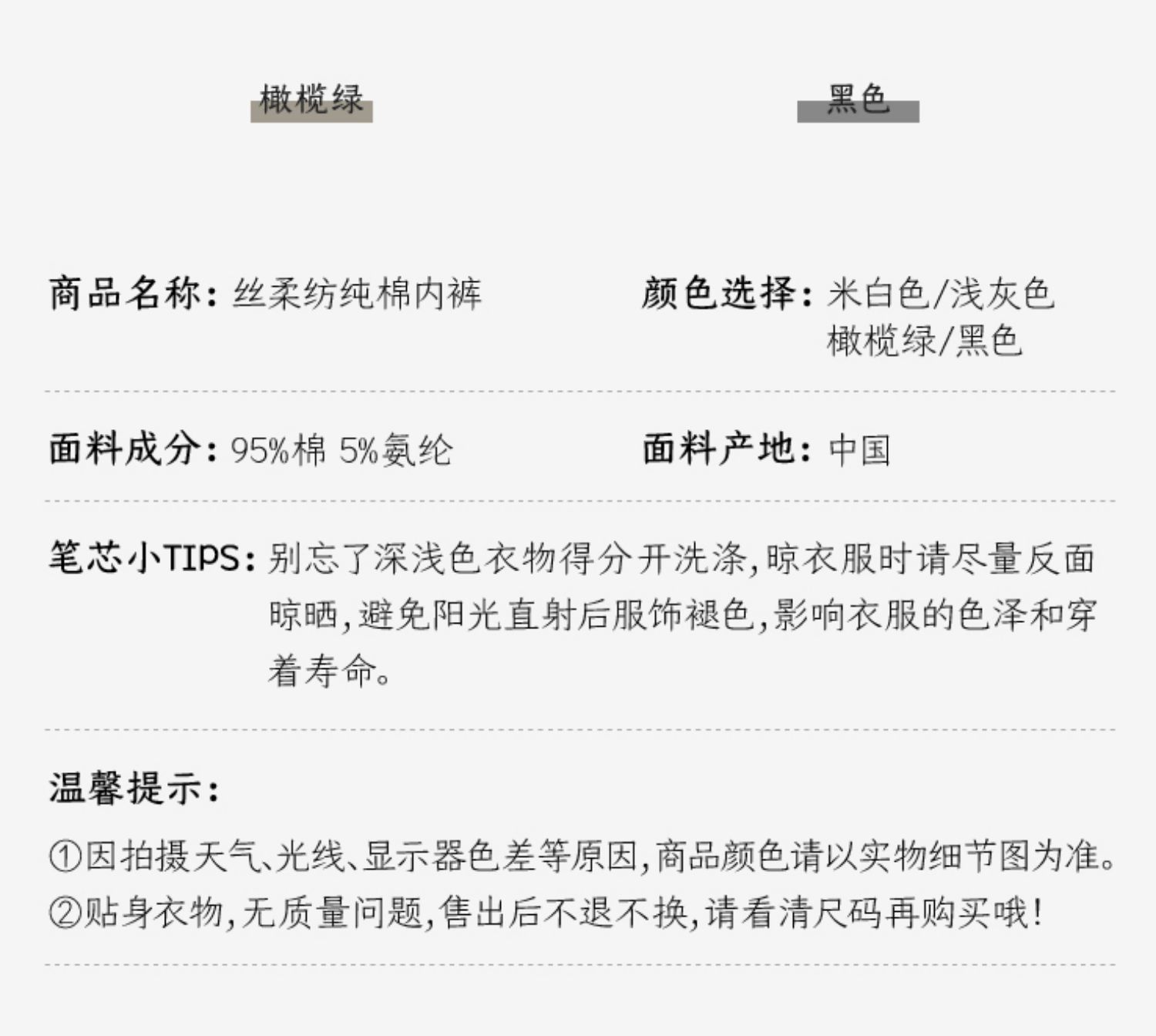 橄榄绿

黑色

商品名称:丝柔纺纯棉内裤

颜色选择:米白色/浅灰色
橄榄绿/黑色

面料成分:95%棉 5%氨纶

面料产地:中国

笔芯小TIPS:别忘了深浅色衣物得分开洗涤,晾衣服时请尽量反面晾晒,避免阳光直射后服饰褪色,影响衣服的色泽和穿着寿命。

温馨提示:

①因拍摄天气、光线、显示器色差等原因,商品颜色请以实物细节图为准。
②贴身衣物,无质量问题,售出后不退不换,请看清尺码再购买哦!